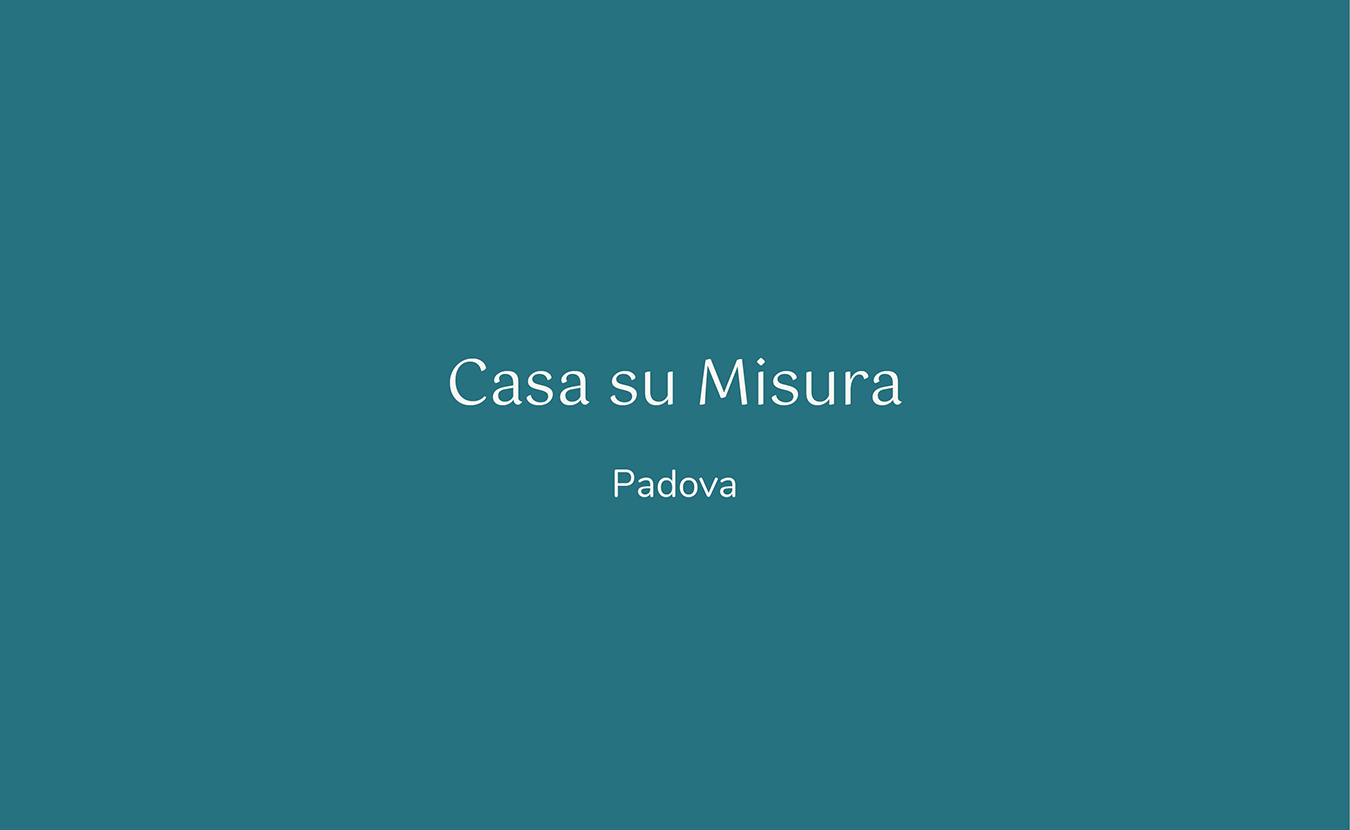 Casa su Misura

Padova